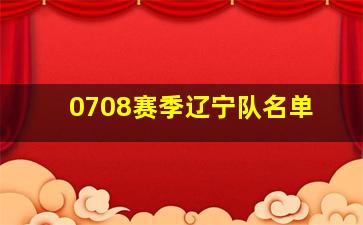 0708赛季辽宁队名单